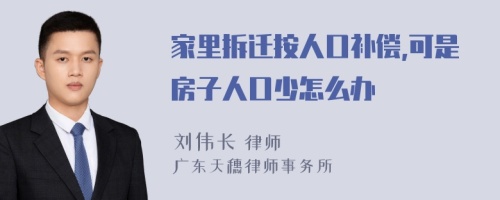 家里拆迁按人口补偿,可是房子人口少怎么办

刘伟长 律师
广东天穗律师事务所